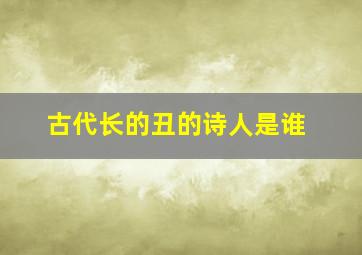 古代长的丑的诗人是谁